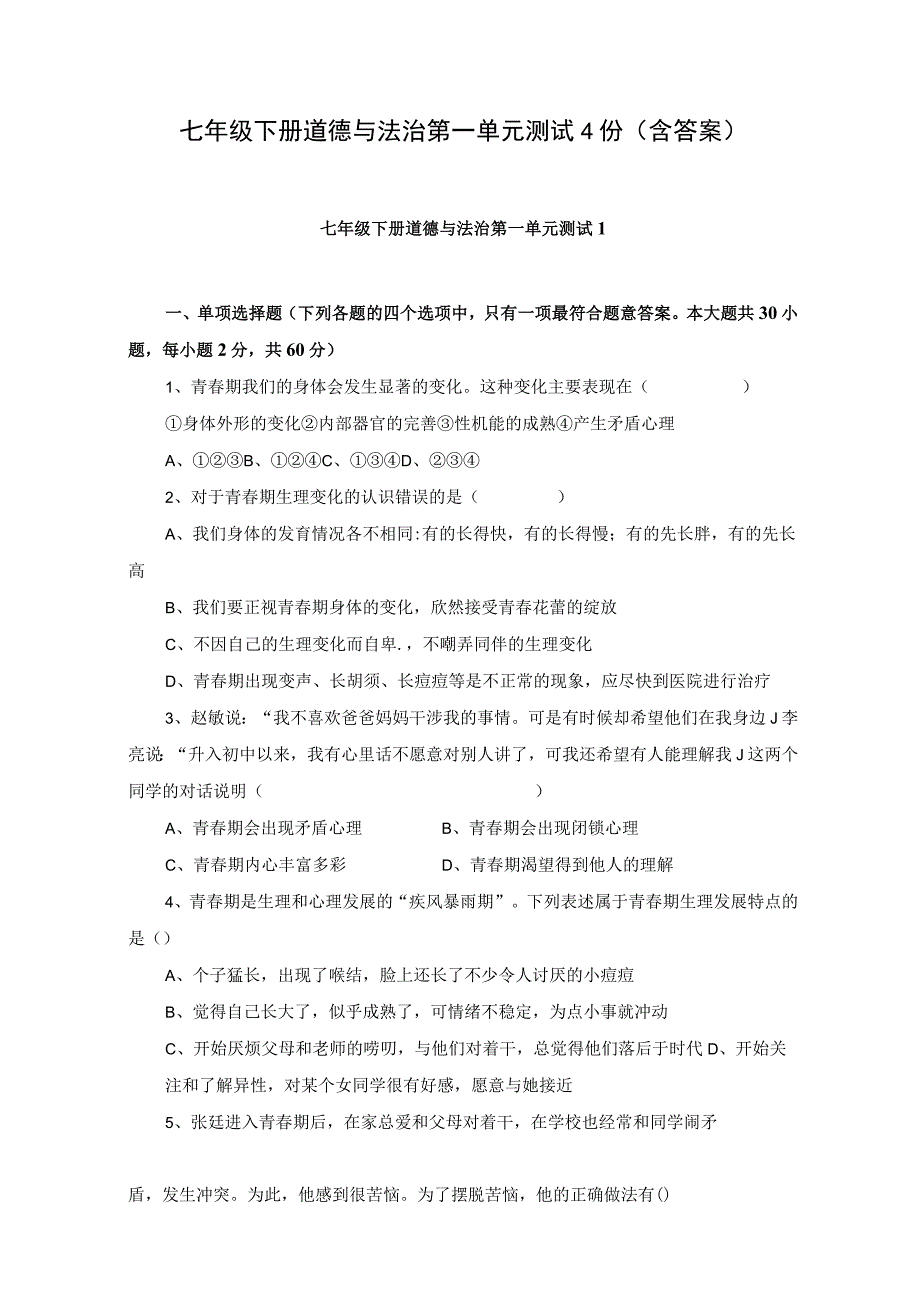 七年级下册道德与法治第一单元测试4份（含答案）

七年级下册道德与法治第一单元测试1

一、单项选择题（下列各题的四个选项中，只有一项最符合题意答案。本大题共30小题，每小题2分，共60分）

1、青春期我们的身体会发生显著的变化。这种变化主要表现在（ ）

①身体外形的变化②内部器官的完善③性机能的成熟④产生矛盾心理

A、①②③B、①②④C、①③④D、②③④

2、对于青春期生理变化的认识错误的是（ ）

A、我们身体的发育情况各不相同:有的长得快，有的长得慢；有的先长胖，有的先长高

B、我们要正视青春期身体的变化，欣然接受青春花蕾的绽放

C、不因自己的生理变化而自卑.，不嘲弄同伴的生理变化

D、青春期出现变声、长胡须、长痘痘等是不正常的现象，应尽快到医院进行治疗

3、赵敏说：“我不喜欢爸爸妈妈干涉我的事情。可是有时候却希望他们在我身边J李亮说 “升入初中以来，我有心里话不愿意对别人讲了，可我还希望有人能理解我J这两个同学的对话说明（ ）

A、青春期会出现矛盾心理 B、青春期会出现闭锁心理

C、青春期内心丰富多彩 D、青春期渴望得到他人的理解

4、青春期是生理和心理发展的“疾风暴雨期”。下列表述属于青春期生理发展特点的是（）

A、个子猛长，出现了喉结，脸上还长了不少令人讨厌的小痘痘

B、觉得自己长大了，似乎成熟了，可情绪不稳定，为点小事就冲动

C、开始厌烦父母和老师的唠叨，与他们对着干，总觉得他们落后于时代D、开始关注和了解异性，对某个女同学很有好感，愿意与她接近

5、张廷进入青春期后，在家总爱和父母对着干，在学校也经常和同学闹矛

盾，发生冲突。为此，他感到很苦恼。为了摆脱苦恼，他的正确做法有()